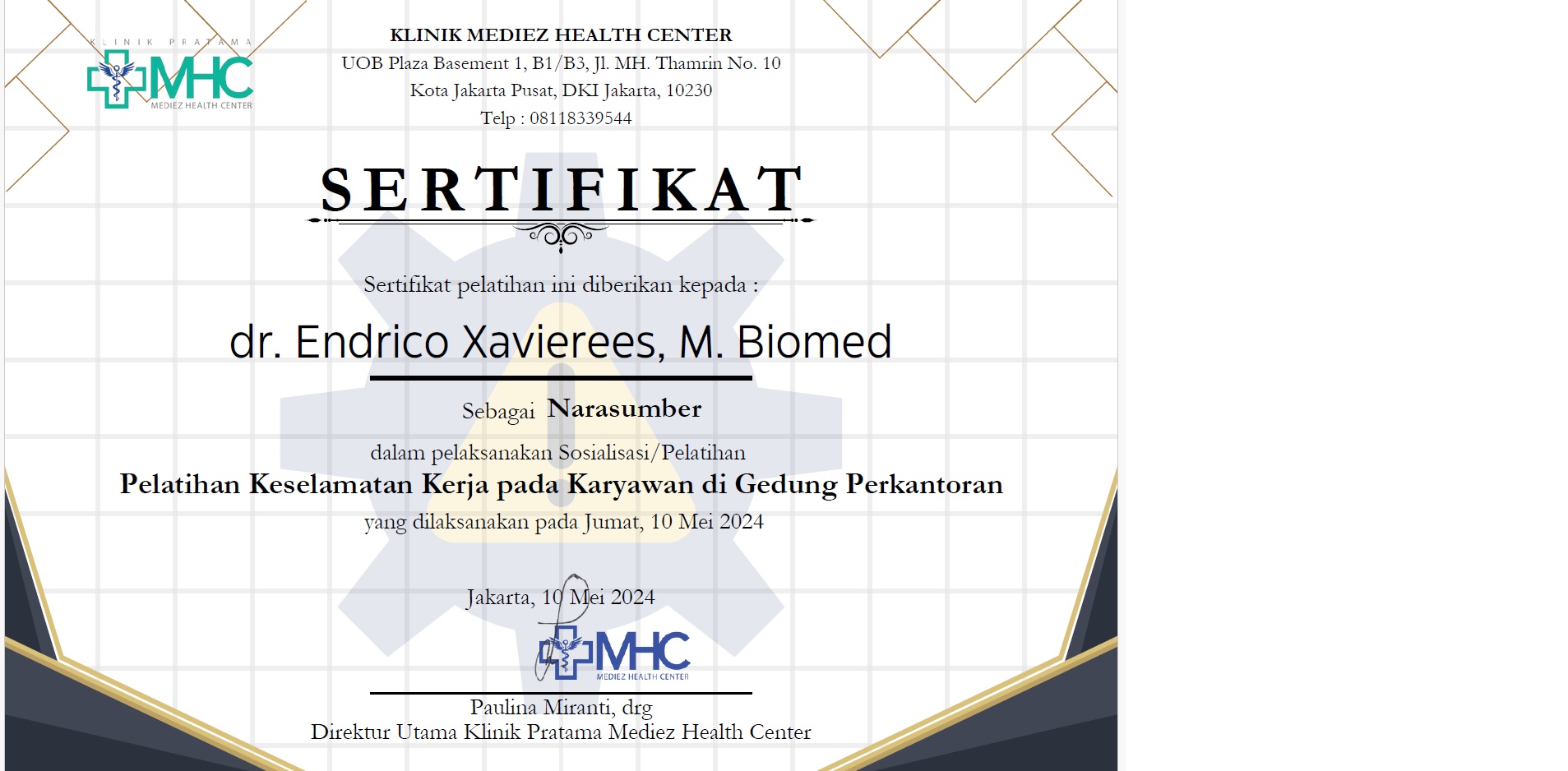 KLINIK PRATAMA
MHC
MEDIEZ HEALTH CENTER

KLINIK MEDIEZ HEALTH CENTER
UOB Plaza Basement 1, B1/B3, Jl. MH. Thamrin No. 10
Kota Jakarta Pusat, DKI Jakarta, 10230
Telp : 08118339544

SERTIFIKAT

Sertifikat pelatihan ini diberikan kepada :

dr. Endrico Xavierees, M. Biomed

Sebagai Narasumber

dalam pelaksanakan Sosialisasi/Pelatihan
Pelatihan Keselamatan Kerja pada Karyawan di Gedung Perkantoran
yang dilaksanakan pada Jumat, 10 Mei 2024

Jakarta, 10 Mei 2024

MHC
MEDIEZ HEALTH CENTER

Paulina Miranti, drg
Direktur Utama Klinik Pratama Mediez Health Center